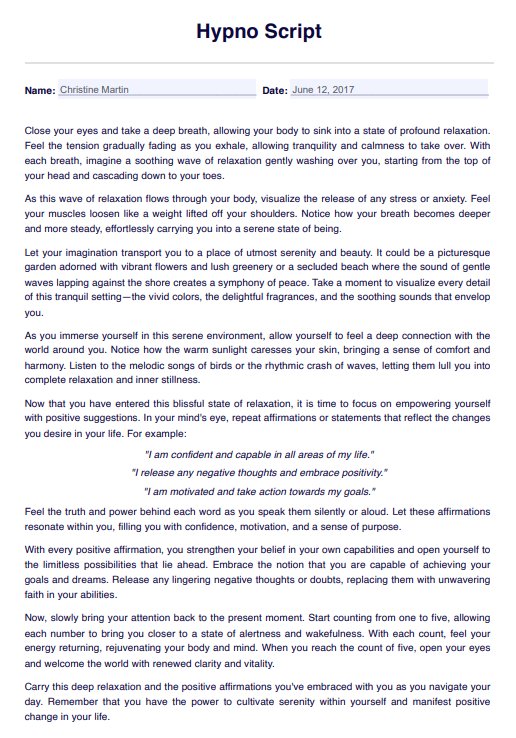 Hypno Script

Name: Christine Martin Date: June 12, 2017

Close your eyes and take a deep breath, allowing your body to sink into a state of profound relaxation. Feel the tension gradually fading as you exhale, allowing tranquility and calmness to take over. With each breath, imagine a soothing wave of relaxation gently washing over you, starting from the top of your head and cascading down to your toes.

As this wave of relaxation flows through your body, visualize the release of any stress or anxiety. Feel your muscles loosen like a weight lifted off your shoulders. Notice how your breath becomes deeper and more steady, effortlessly carrying you into a serene state of being.

Let your imagination transport you to a place of utmost serenity and beauty. It could be a picturesque garden adorned with vibrant flowers and lush greenery or a secluded beach where the sound of gentle waves lapping against the shore creates a symphony of peace. Take a moment to visualize every detail of this tranquil setting—the vivid colors, the delightful fragrances, and the soothing sounds that envelop you.

As you immerse yourself in this serene environment, allow yourself to feel a deep connection with the world around you. Notice how the warm sunlight caresses your skin, bringing a sense of comfort and harmony. Listen to the melodic songs of birds or the rhythmic crash of waves, letting them lull you into complete relaxation and inner stillness.

Now that you have entered this blissful state of relaxation, it is time to focus on empowering yourself with positive suggestions. In your mind's eye, repeat affirmations or statements that reflect the changes you desire in your life. For example:

"I am confident and capable in all areas of my life."

"I release any negative thoughts and embrace positivity."

"I am motivated and take action towards my goals."

Feel the truth and power behind each word as you speak them silently or aloud. Let these affirmations resonate within you, filling you with confidence, motivation, and a sense of purpose.

With every positive affirmation, you strengthen your belief in your own capabilities and open yourself to the limitless possibilities that lie ahead. Embrace the notion that you are capable of achieving your goals and dreams. Release any lingering negative thoughts or doubts, replacing them with unwavering faith in your abilities.

Now, slowly bring your attention back to the present moment. Start counting from one to five, allowing each number to bring you closer to a state of alertness and wakefulness. With each count, feel your energy returning, rejuvenating your body and mind. When you reach the count of five, open your eyes and welcome the world with renewed clarity and vitality.

Carry this deep relaxation and the positive affirmations you've embraced with you as you navigate your day. Remember that you have the power to cultivate serenity within yourself and manifest positive change in your life.